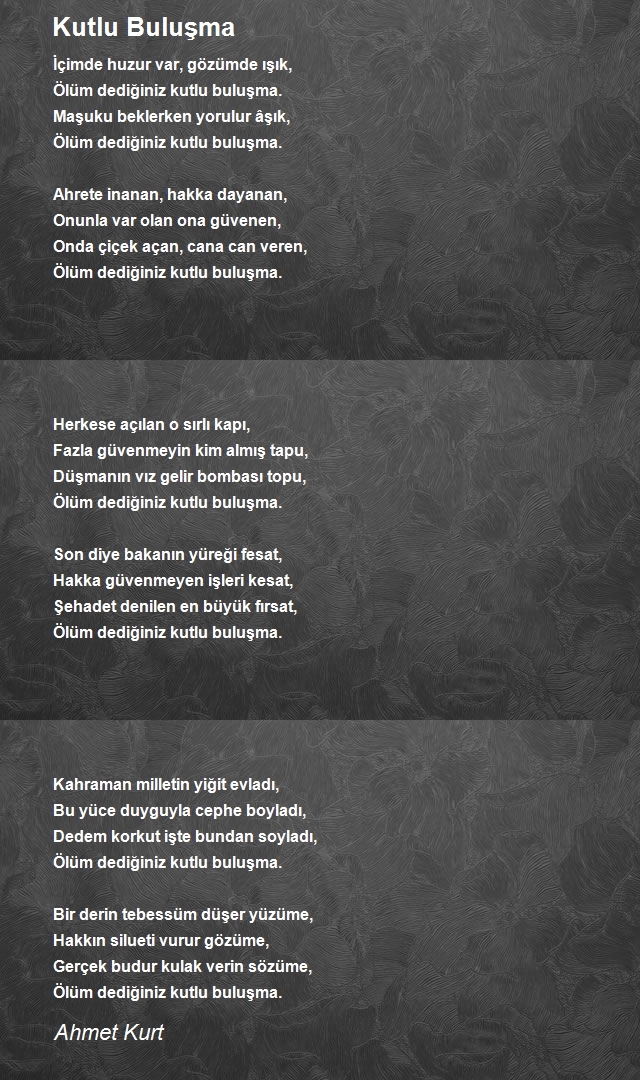 Kutlu Buluşma

İçimde huzur var, gözümde ışık,
Ölüm dediğiniz kutlu buluşma.
Maşuku beklerken yorulur âşık,
Ölüm dediğiniz kutlu buluşma.

Ahrete inanan, hakka dayanan,
Onunla var olan ona güvenen,
Onda çiçek açan, cana can veren,
Ölüm dediğiniz kutlu buluşma.

Herkese açılan o sırlı kapı,
Fazla güvenmeyin kim almış tapu,
Düşmanın vız gelir bombası topu,
Ölüm dediğiniz kutlu buluşma.

Son diye bakanın yüreği fesat,
Hakka güvenmeyen işleri kesat,
Şehadet denilen en büyük fırsat,
Ölüm dediğiniz kutlu buluşma.

Kahraman milletin yiğit evladı,
Bu yüce duyguyla cephe boyladı,
Dedem korkut işte bundan soyladı,
Ölüm dediğiniz kutlu buluşma.

Bir derin tebessüm düşer yüzüme,
Hakkın silueti vurur gözüme,
Gerçek budur kulak verin sözüme,
Ölüm dediğiniz kutlu buluşma.

Ahmet Kurt